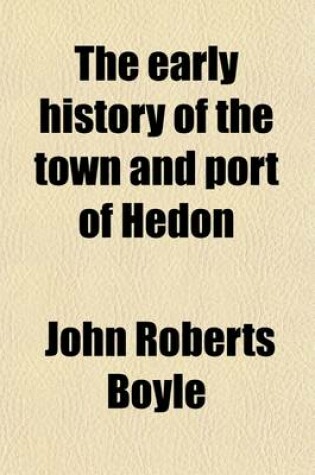 The early history of the town and port of Hedon

John Roberts Boyle